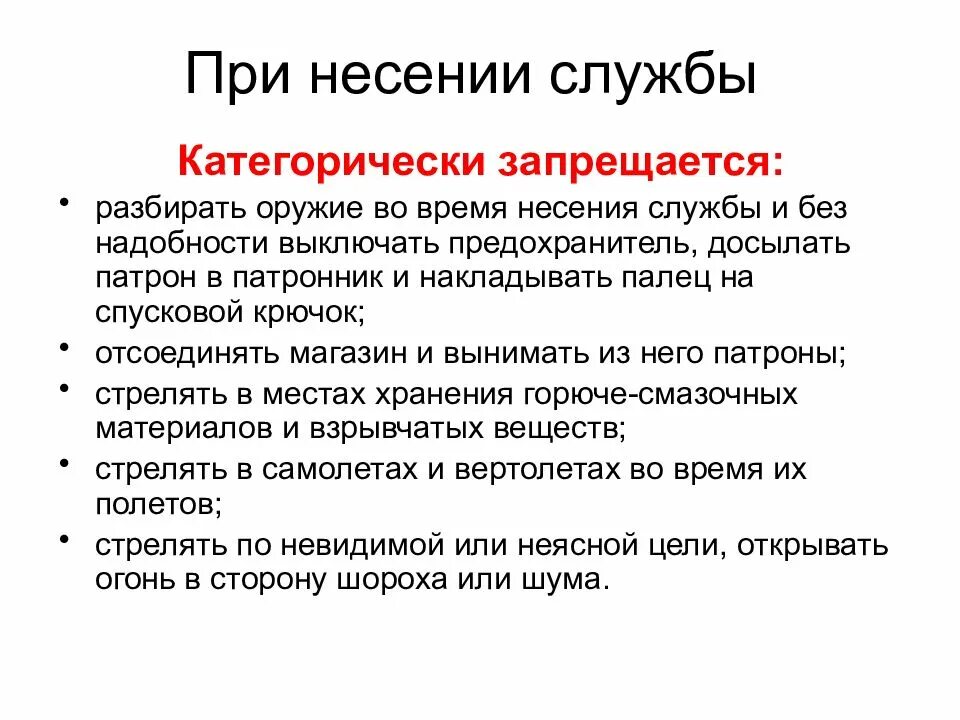 При несении службы

Категорически запрещается:

• разбирать оружие во время несения службы и без надобности выключать предохранитель, досылать патрон в патронник и накладывать палец на спусковой крючок;
• отсоединять магазин и вынимать из него патроны;
• стрелять в местах хранения горюче-смазочных материалов и взрывчатых веществ;
• стрелять в самолетах и вертолетах во время их полетов;
• стрелять по невидимой или неясной цели, открывать огонь в сторону шороха или шума.